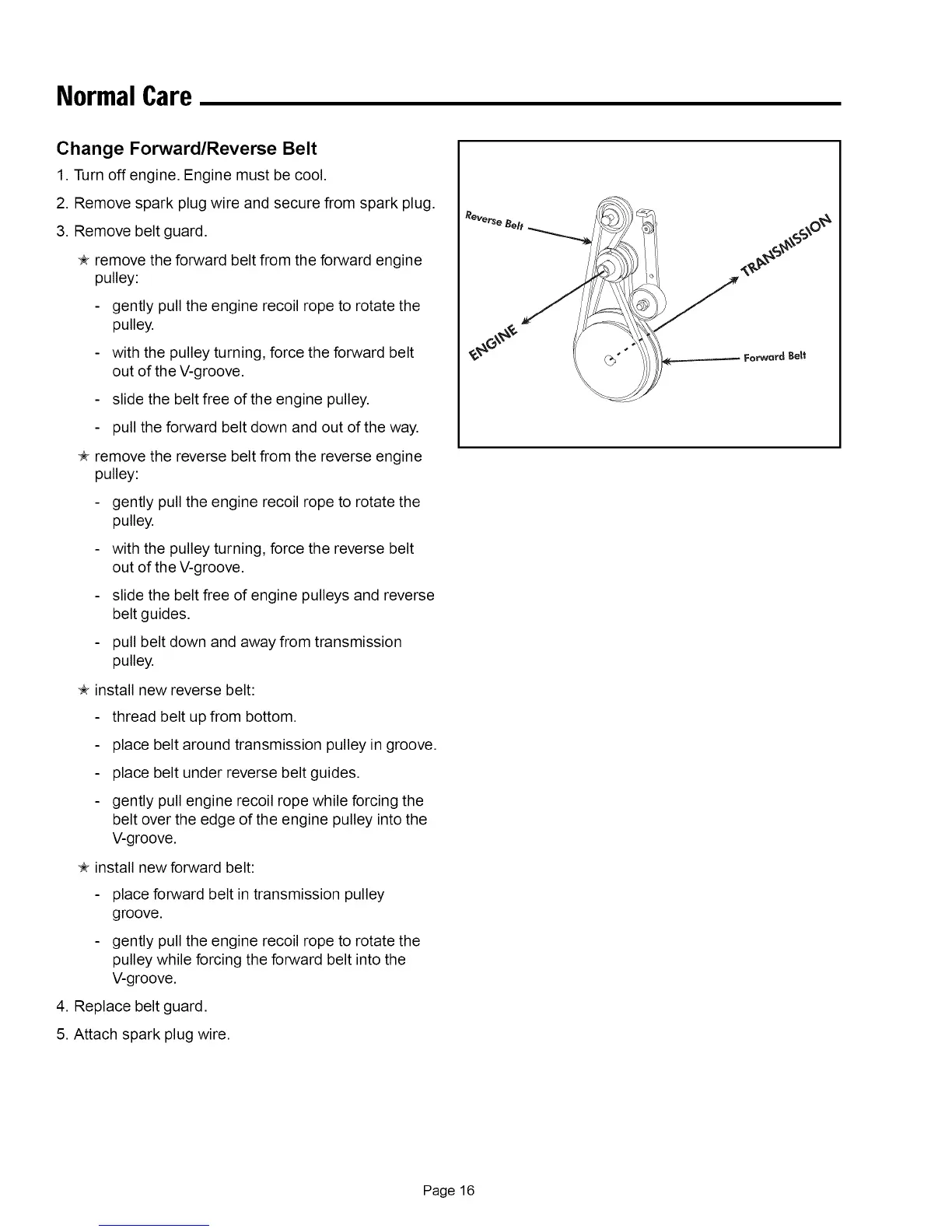 Normal Care

Change Forward/Reverse Belt

1. Turn off engine. Engine must be cool.

2. Remove spark plug wire and secure from spark plug.

3. Remove belt guard.

★ remove the forward belt from the forward engine pulley:

- gently pull the engine recoil rope to rotate the pulley.

- with the pulley turning, force the forward belt out of the V-groove.

- slide the belt free of the engine pulley.

- pull the forward belt down and out of the way.

★ remove the reverse belt from the reverse engine pulley:

- gently pull the engine recoil rope to rotate the pulley.

- with the pulley turning, force the reverse belt out of the V-groove.

- slide the belt free of engine pulleys and reverse belt guides.

- pull belt down and away from transmission pulley.

★ install new reverse belt:

- thread belt up from bottom.

- place belt around transmission pulley in groove.

- place belt under reverse belt guides.

- gently pull engine recoil rope while forcing the belt over the edge of the engine pulley into the V-groove.

★ install new forward belt:

- place forward belt in transmission pulley groove.

- gently pull the engine recoil rope to rotate the pulley while forcing the forward belt into the V-groove.

4. Replace belt guard.

5. Attach spark plug wire.

Reverse Belt
TRANSMISSION
ENGINE
Forward Belt

Page 16